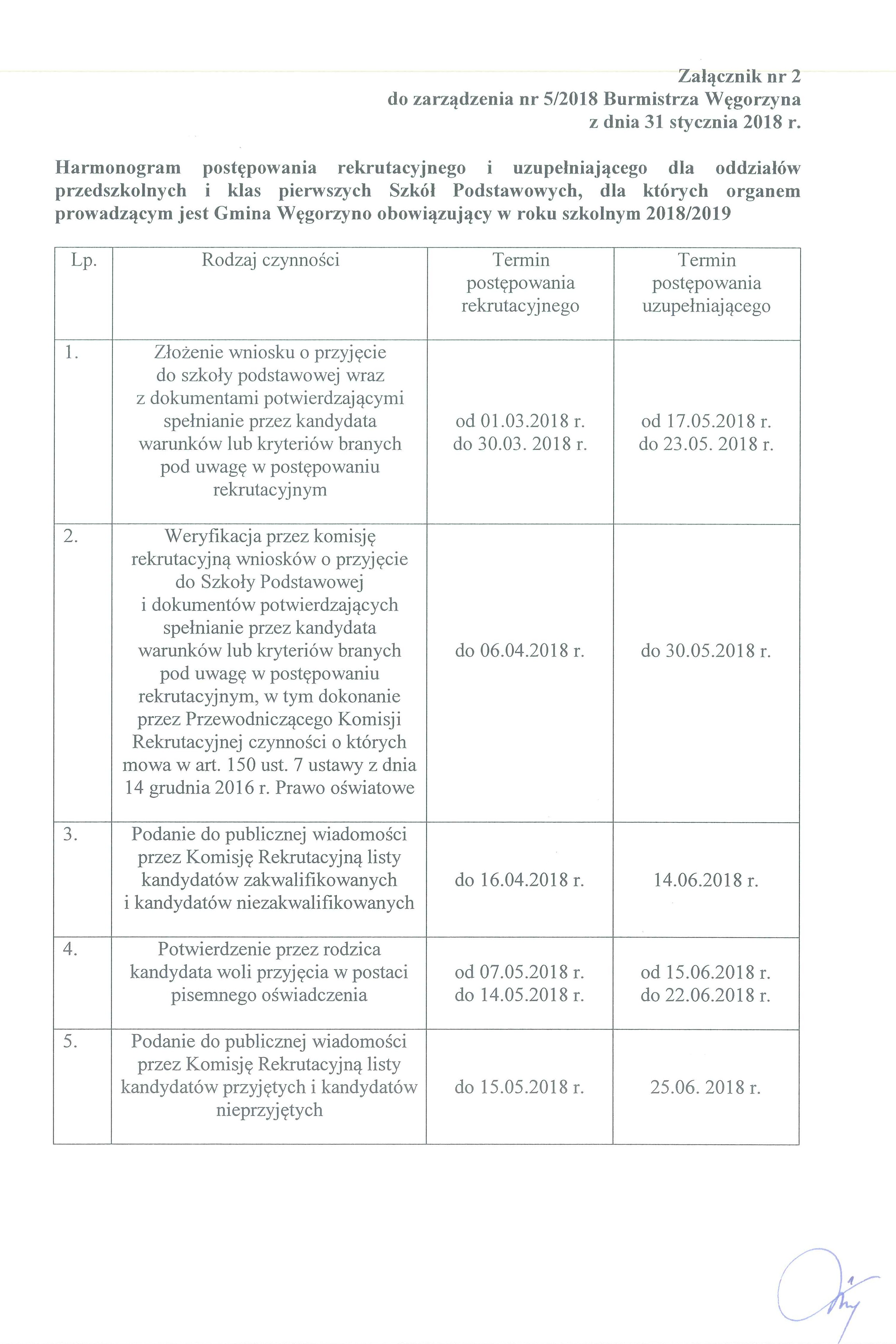 Załącznik nr 2
do zarządzenia nr 5/2018 Burmistrza Węgorzyna
z dnia 31 stycznia 2018 r.

Harmonogram postępowania rekrutacyjnego i uzupełniającego dla oddziałów przedszkolnych i klas pierwszych Szkół Podstawowych, dla których organem prowadzącym jest Gmina Węgorzyno obowiązujący w roku szkolnym 2018/2019

| Lp. | Rodzaj czynności | Termin postępowania rekrutacyjnego | Termin postępowania uzupełniającego |
|---|---|---|---|
| 1. | Złożenie wniosku o przyjęcie do szkoły podstawowej wraz z dokumentami potwierdzającymi spełnianie przez kandydata warunków lub kryteriów branych pod uwagę w postępowaniu rekrutacyjnym | od 01.03.2018 r. do 30.03. 2018 r. | od 17.05.2018 r. do 23.05. 2018 r. |
| 2. | Weryfikacja przez komisję rekrutacyjną wniosków o przyjęcie do Szkoły Podstawowej i dokumentów potwierdzających spełnianie przez kandydata warunków lub kryteriów branych pod uwagę w postępowaniu rekrutacyjnym, w tym dokonanie przez Przewodniczącego Komisji Rekrutacyjnej czynności o których mowa w art. 150 ust. 7 ustawy z dnia 14 grudnia 2016 r. Prawo oświatowe | do 06.04.2018 r. | do 30.05.2018 r. |
| 3. | Podanie do publicznej wiadomości przez Komisję Rekrutacyjną listy kandydatów zakwalifikowanych i kandydatów niezakwalifikowanych | do 16.04.2018 r. | 14.06.2018 r. |
| 4. | Potwierdzenie przez rodzica kandydata woli przyjęcia w postaci pisemnego oświadczenia | od 07.05.2018 r. do 14.05.2018 r. | od 15.06.2018 r. do 22.06.2018 r. |
| 5. | Podanie do publicznej wiadomości przez Komisję Rekrutacyjną listy kandydatów przyjętych i kandydatów nieprzyjętych | do 15.05.2018 r. | 25.06. 2018 r. |